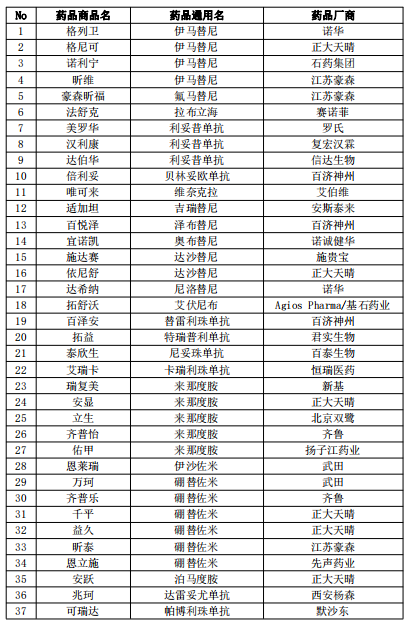 | No | 药品商品名 | 药品通用名 | 药品厂商 |
|---|---|---|---|
| 1 | 格列卫 | 伊马替尼 | 诺华 |
| 2 | 格尼可 | 伊马替尼 | 正大天晴 |
| 3 | 诺利宁 | 伊马替尼 | 石药集团 |
| 4 | 昕维 | 伊马替尼 | 江苏豪森 |
| 5 | 豪森昕福 | 氟马替尼 | 江苏豪森 |
| 6 | 法舒克 | 拉布立海 | 赛诺菲 |
| 7 | 美罗华 | 利妥昔单抗 | 罗氏 |
| 8 | 汉利康 | 利妥昔单抗 | 复宏汉霖 |
| 9 | 达伯华 | 利妥昔单抗 | 信达生物 |
| 10 | 倍利妥 | 贝林妥欧单抗 | 百济神州 |
| 11 | 唯可来 | 维奈克拉 | 艾伯维 |
| 12 | 适加坦 | 吉瑞替尼 | 安斯泰来 |
| 13 | 百悦泽 | 泽布替尼 | 百济神州 |
| 14 | 宜诺凯 | 奥布替尼 | 诺诚健华 |
| 15 | 施达赛 | 达沙替尼 | 施贵宝 |
| 16 | 依尼舒 | 达沙替尼 | 正大天晴 |
| 17 | 达希纳 | 尼洛替尼 | 诺华 |
| 18 | 拓舒沃 | 艾伏尼布 | Agios Pharma/基石药业 |
| 19 | 百泽安 | 替雷利珠单抗 | 百济神州 |
| 20 | 拓益 | 特瑞普利单抗 | 君实生物 |
| 21 | 泰欣生 | 尼妥珠单抗 | 百泰生物 |
| 22 | 艾瑞卡 | 卡瑞利珠单抗 | 恒瑞医药 |
| 23 | 瑞复美 | 来那度胺 | 新基 |
| 24 | 安显 | 来那度胺 | 正大天晴 |
| 25 | 立生 | 来那度胺 | 北京双鹭 |
| 26 | 齐普怡 | 来那度胺 | 齐鲁 |
| 27 | 佑甲 | 来那度胺 | 扬子江药业 |
| 28 | 恩莱瑞 | 伊沙佐米 | 武田 |
| 29 | 万珂 | 硼替佐米 | 武田 |
| 30 | 齐普乐 | 硼替佐米 | 齐鲁 |
| 31 | 千平 | 硼替佐米 | 正大天晴 |
| 32 | 益久 | 硼替佐米 | 正大天晴 |
| 33 | 昕泰 | 硼替佐米 | 江苏豪森 |
| 34 | 恩立施 | 硼替佐米 | 先声药业 |
| 35 | 安跃 | 泊马度胺 | 正大天晴 |
| 36 | 兆珂 | 达雷妥尤单抗 | 西安杨森 |
| 37 | 可瑞达 | 帕博利珠单抗 | 默沙东 |